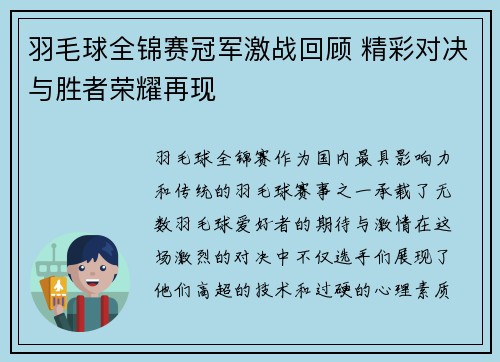 羽毛球全锦赛冠军激战回顾 精彩对决与胜者荣耀再现

羽毛球全锦赛作为国内最具影响力和传统的羽毛球赛事之一承载了无数羽毛球爱好者的期待与激情在这场激烈的对决中不仅选手们展现了他们高超的技术和过硬的心理素质